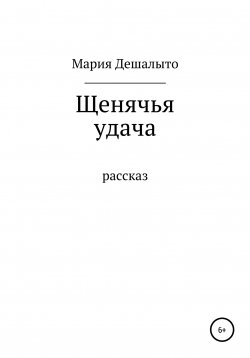 Мария Дешалыто

Щенячья удача

рассказ

6+